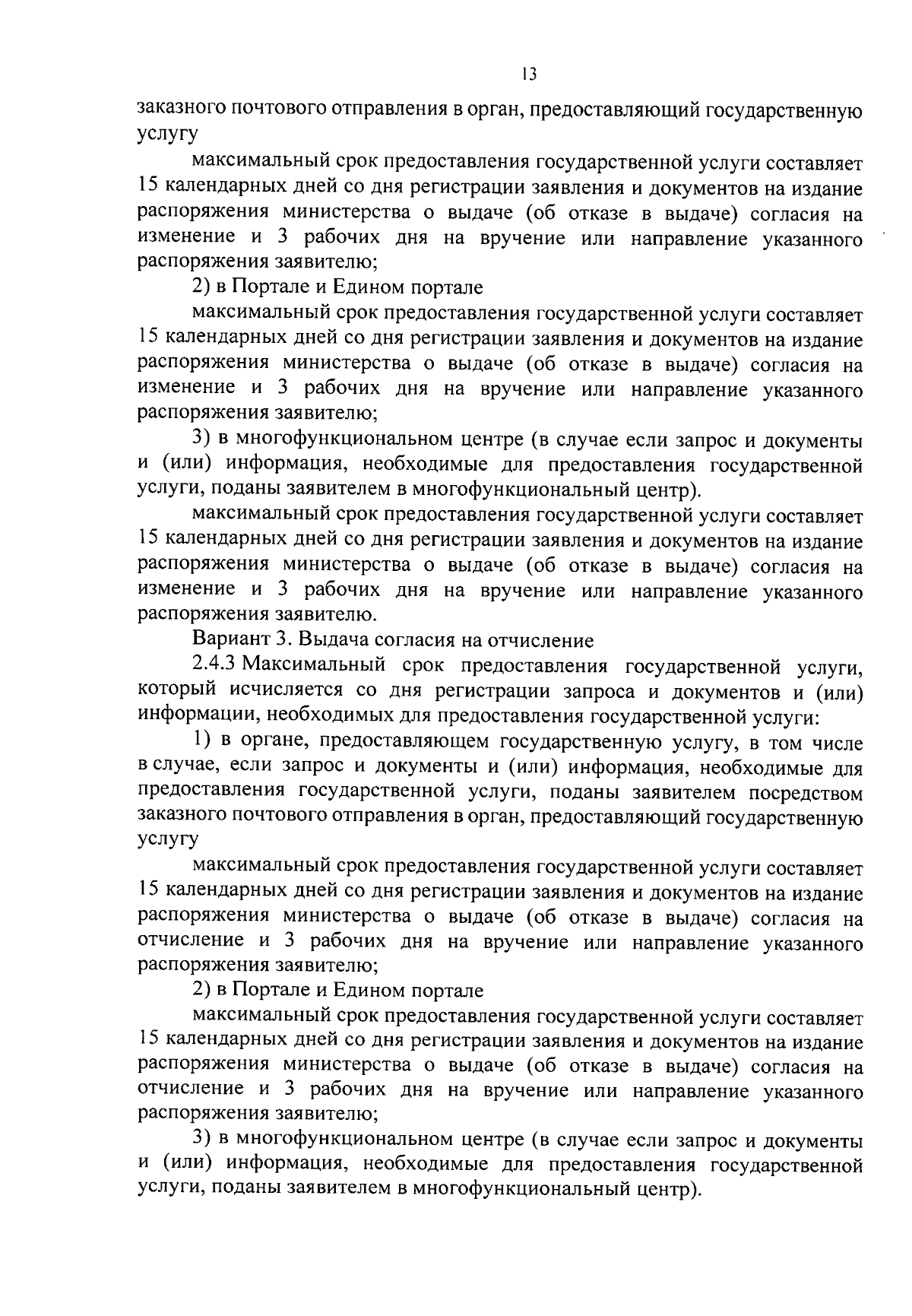 13

заказного почтового отправления в орган, предоставляющий государственную услугу

максимальный срок предоставления государственной услуги составляет 15 календарных дней со дня регистрации заявления и документов на издание распоряжения министерства о выдаче (об отказе в выдаче) согласия на изменение и 3 рабочих дня на вручение или направление указанного распоряжения заявителю;

2) в Портале и Едином портале

максимальный срок предоставления государственной услуги составляет 15 календарных дней со дня регистрации заявления и документов на издание распоряжения министерства о выдаче (об отказе в выдаче) согласия на изменение и 3 рабочих дня на вручение или направление указанного распоряжения заявителю;

3) в многофункциональном центре (в случае если запрос и документы и (или) информация, необходимые для предоставления государственной услуги, поданы заявителем в многофункциональный центр).

максимальный срок предоставления государственной услуги составляет 15 календарных дней со дня регистрации заявления и документов на издание распоряжения министерства о выдаче (об отказе в выдаче) согласия на изменение и 3 рабочих дня на вручение или направление указанного распоряжения заявителю.

Вариант 3. Выдача согласия на отчисление

2.4.3 Максимальный срок предоставления государственной услуги, который исчисляется со дня регистрации запроса и документов и (или) информации, необходимых для предоставления государственной услуги:

1) в органе, предоставляющем государственную услугу, в том числе в случае, если запрос и документы и (или) информация, необходимые для предоставления государственной услуги, поданы заявителем посредством заказного почтового отправления в орган, предоставляющий государственную услугу

максимальный срок предоставления государственной услуги составляет 15 календарных дней со дня регистрации заявления и документов на издание распоряжения министерства о выдаче (об отказе в выдаче) согласия на отчисление и 3 рабочих дня на вручение или направление указанного распоряжения заявителю;

2) в Портале и Едином портале

максимальный срок предоставления государственной услуги составляет 15 календарных дней со дня регистрации заявления и документов на издание распоряжения министерства о выдаче (об отказе в выдаче) согласия на отчисление и 3 рабочих дня на вручение или направление указанного распоряжения заявителю;

3) в многофункциональном центре (в случае если запрос и документы и (или) информация, необходимые для предоставления государственной услуги, поданы заявителем в многофункциональный центр).